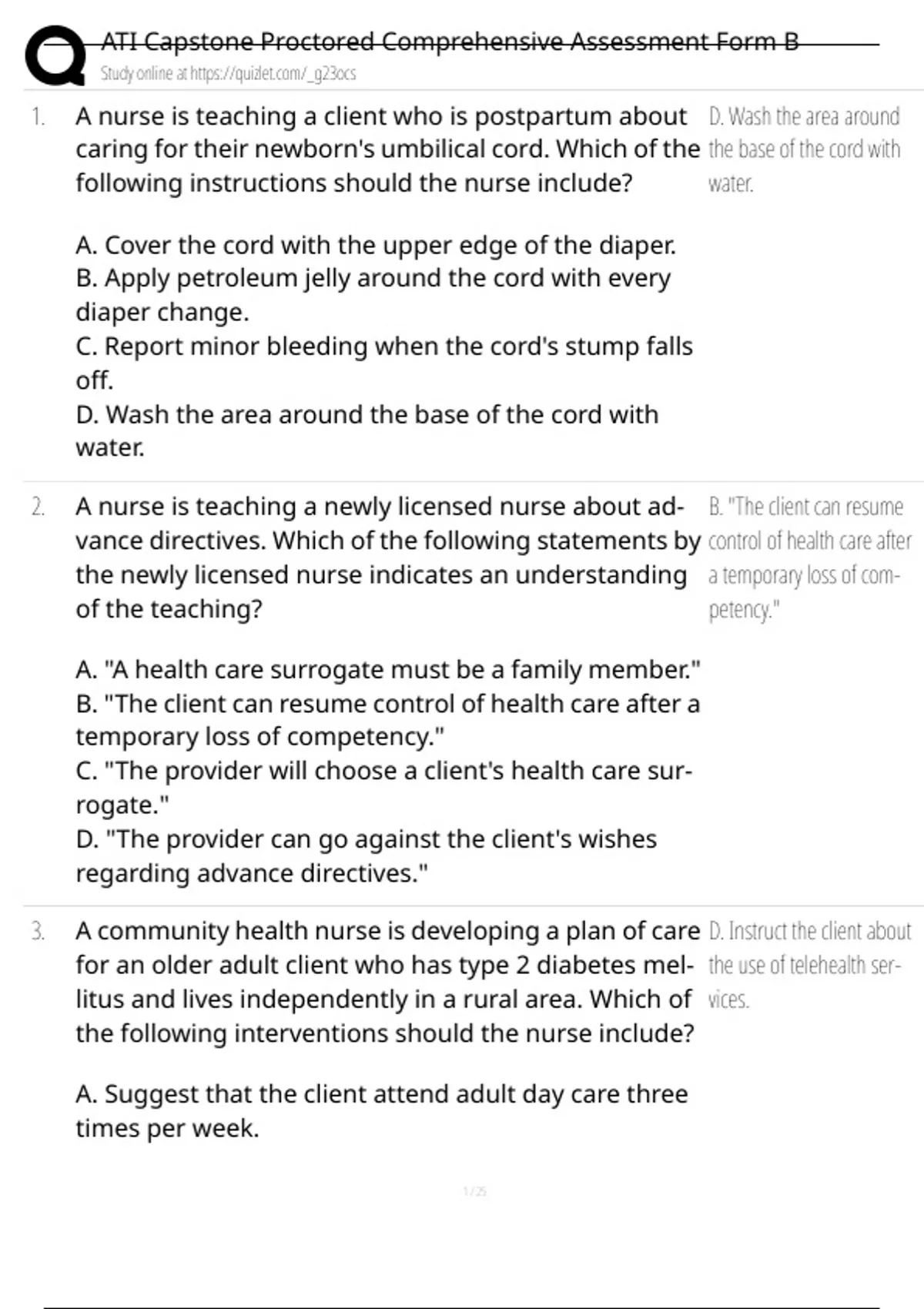 ATI Capstone Proctored Comprehensive Assessment Form B
Study online at https://quizlet.com/_g23ocs

1. A nurse is teaching a client who is postpartum about caring for their newborn's umbilical cord. Which of the following instructions should the nurse include?

A. Cover the cord with the upper edge of the diaper.
B. Apply petroleum jelly around the cord with every diaper change.
C. Report minor bleeding when the cord's stump falls off.
D. Wash the area around the base of the cord with water.

D. Wash the area around the base of the cord with water.

2. A nurse is teaching a newly licensed nurse about advance directives. Which of the following statements by the newly licensed nurse indicates an understanding of the teaching?

A. "A health care surrogate must be a family member."
B. "The client can resume control of health care after a temporary loss of competency."
C. "The provider will choose a client's health care surrogate."
D. "The provider can go against the client's wishes regarding advance directives."

B. "The client can resume control of health care after a temporary loss of competency."

3. A community health nurse is developing a plan of care for an older adult client who has type 2 diabetes mellitus and lives independently in a rural area. Which of the following interventions should the nurse include?

A. Suggest that the client attend adult day care three times per week.

D. Instruct the client about the use of telehealth services.

1 / 25